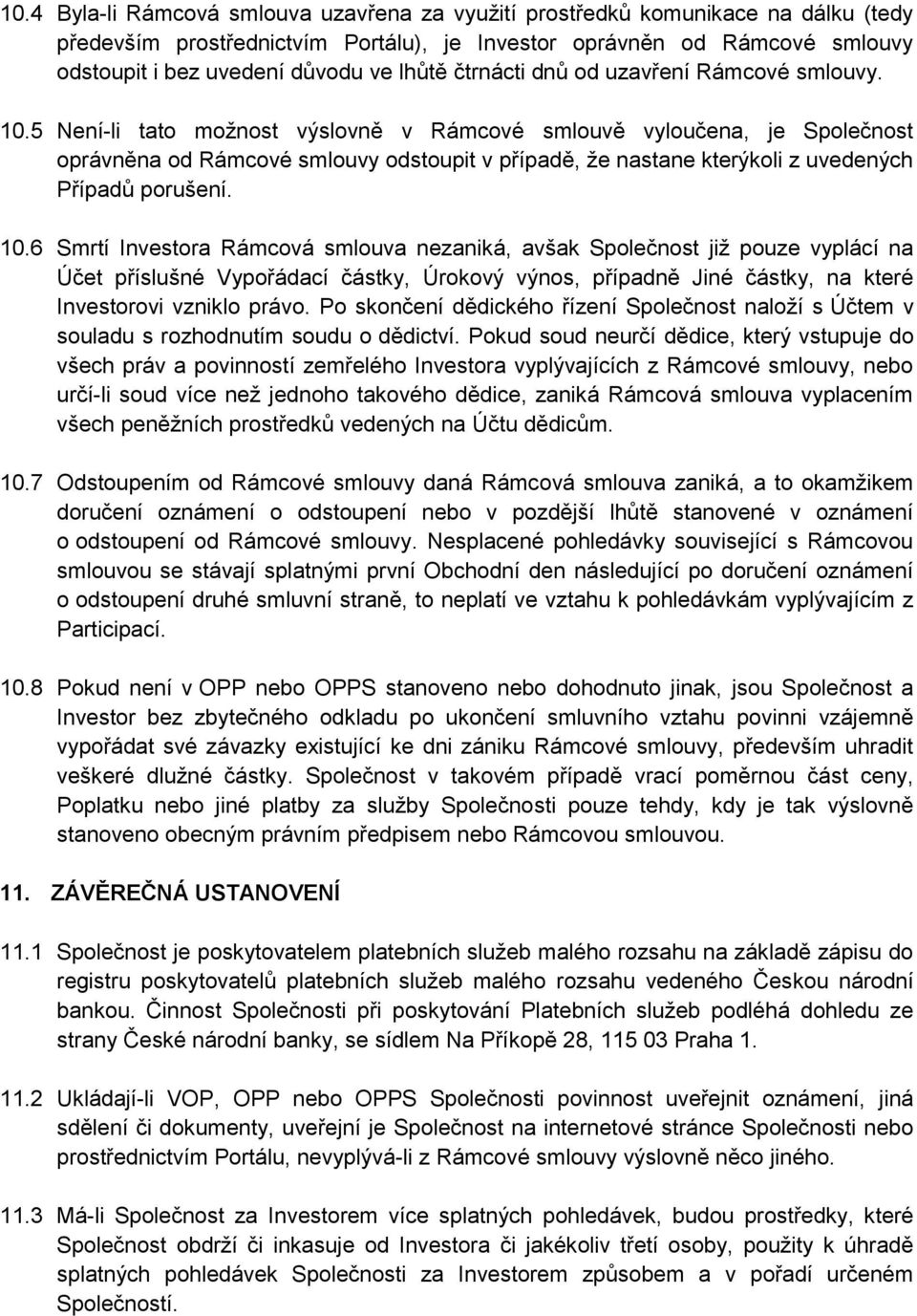 10.4 Byla-li Rámcová smlouva uzavřena za využití prostředků komunikace na dálku (tedy především prostřednictvím Portálu), je Investor oprávněn od Rámcové smlouvy odstoupit i bez uvedení důvodu ve lhůtě čtrnácti dnů od uzavření Rámcové smlouvy.

10.5 Není-li tato možnost výslovně v Rámcové smlouvě vyloučena, je Společnost oprávněna od Rámcové smlouvy odstoupit v případě, že nastane kterýkoli z uvedených Případů porušení.

10.6 Smrtí Investora Rámcová smlouva nezaniká, avšak Společnost již pouze vyplácí na Účet příslušné Vypořádací částky, Úrokový výnos, případně Jiné částky, na které Investorovi vzniklo právo. Po skončení dědického řízení Společnost naloží s Účtem v souladu s rozhodnutím soudu o dědictví. Pokud soud neurčí dědice, který vstupuje do všech práv a povinností zemřelého Investora vyplývajících z Rámcové smlouvy, nebo určí-li soud více než jednoho takového dědice, zaniká Rámcová smlouva vyplacením všech peněžních prostředků vedených na Účtu dědicům.

10.7 Odstoupením od Rámcové smlouvy daná Rámcová smlouva zaniká, a to okamžikem doručení oznámení o odstoupení nebo v pozdější lhůtě stanovené v oznámení o odstoupení od Rámcové smlouvy. Nesplacené pohledávky související s Rámcovou smlouvou se stávají splatnými první Obchodní den následující po doručení oznámení o odstoupení druhé smluvní straně, to neplatí ve vztahu k pohledávkám vyplývajícím z Participací.

10.8 Pokud není v OPP nebo OPPS stanoveno nebo dohodnuto jinak, jsou Společnost a Investor bez zbytečného odkladu po ukončení smluvního vztahu povinni vzájemně vypořádat své závazky existující ke dni zániku Rámcové smlouvy, především uhradit veškeré dlužné částky. Společnost v takovém případě vrací poměrnou část ceny, Poplatku nebo jiné platby za služby Společnosti pouze tehdy, kdy je tak výslovně stanoveno obecným právním předpisem nebo Rámcovou smlouvou.

11. ZÁVĚREČNÁ USTANOVENÍ

11.1 Společnost je poskytovatelem platebních služeb malého rozsahu na základě zápisu do registru poskytovatelů platebních služeb malého rozsahu vedeného Českou národní bankou. Činnost Společnosti při poskytování Platebních služeb podléhá dohledu ze strany České národní banky, se sídlem Na Příkopě 28, 115 03 Praha 1.

11.2 Ukládají-li VOP, OPP nebo OPPS Společnosti povinnost uveřejnit oznámení, jiná sdělení či dokumenty, uveřejní je Společnost na internetové stránce Společnosti nebo prostřednictvím Portálu, nevyplývá-li z Rámcové smlouvy výslovně něco jiného.

11.3 Má-li Společnost za Investorem více splatných pohledávek, budou prostředky, které Společnost obdrží či inkasuje od Investora či jakékoliv třetí osoby, použity k úhradě splatných pohledávek Společnosti za Investorem způsobem a v pořadí určeném Společností.